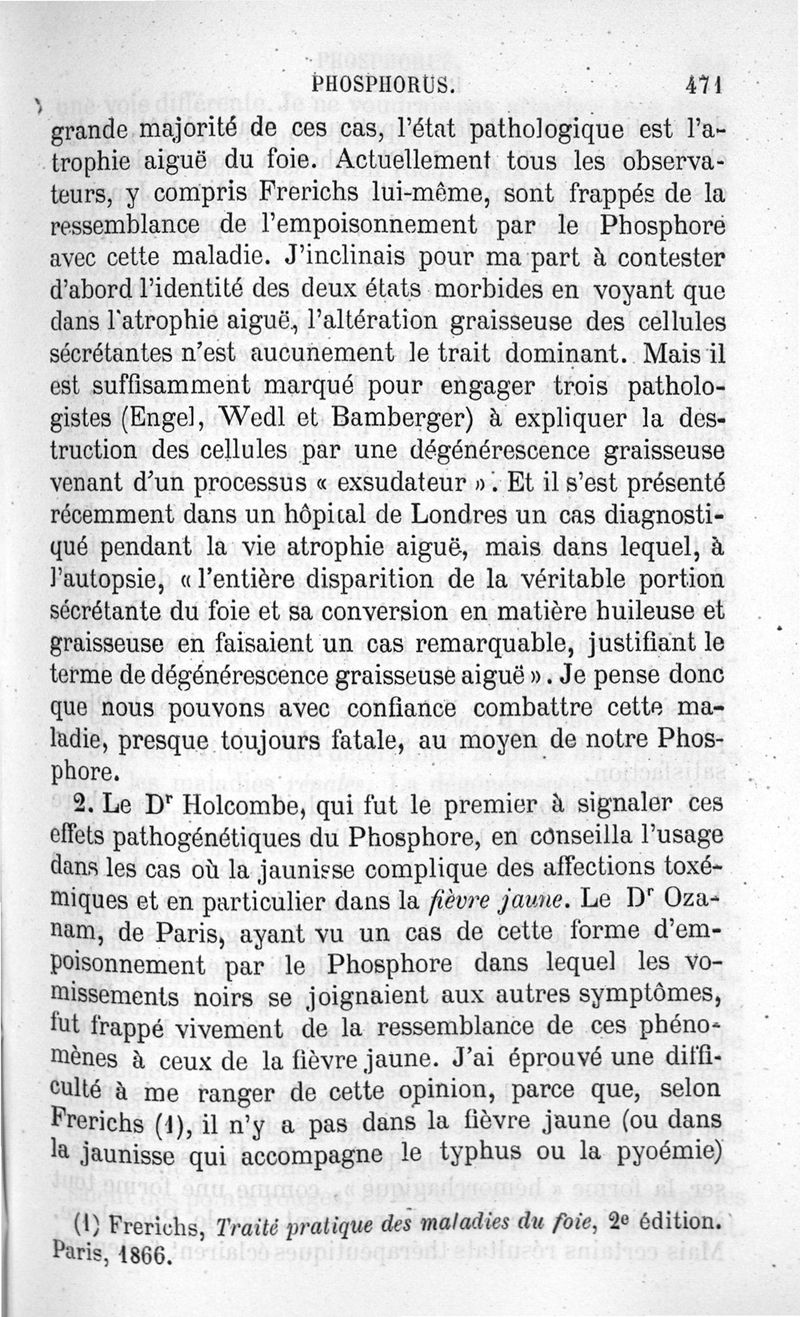 PHOSPHORUS. 471

grande majorité de ces cas, l'état pathologique est l'atrophie aiguë du foie. Actuellement tous les observateurs, y compris Frerichs lui-même, sont frappés de la ressemblance de l'empoisonnement par le Phosphore avec cette maladie. J'inclinais pour ma part à contester d'abord l'identité des deux états morbides en voyant que dans l'atrophie aiguë, l'altération graisseuse des cellules sécrétantes n'est aucunement le trait dominant. Mais il est suffisamment marqué pour engager trois pathologistes (Engel, Wedl et Bamberger) à expliquer la destruction des cellules par une dégénérescence graisseuse venant d'un processus « exsudateur ». Et il s'est présenté récemment dans un hôpital de Londres un cas diagnostiqué pendant la vie atrophie aiguë, mais dans lequel, à l'autopsie, « l'entière disparition de la véritable portion sécrétante du foie et sa conversion en matière huileuse et graisseuse en faisaient un cas remarquable, justifiant le terme de dégénérescence graisseuse aiguë ». Je pense donc que nous pouvons avec confiance combattre cette maladie, presque toujours fatale, au moyen de notre Phosphore.

2. Le Dr Holcombe, qui fut le premier à signaler ces effets pathogénétiques du Phosphore, en conseilla l'usage dans les cas où la jaunisse complique des affections toxémiques et en particulier dans la fièvre jaune. Le Dr Ozanam, de Paris, ayant vu un cas de cette forme d'empoisonnement par le Phosphore dans lequel les vomissements noirs se joignaient aux autres symptômes, fut frappé vivement de la ressemblance de ces phénomènes à ceux de la fièvre jaune. J'ai éprouvé une difficulté à me ranger de cette opinion, parce que, selon Frerichs (1), il n'y a pas dans la fièvre jaune (ou dans la jaunisse qui accompagne le typhus ou la pyoémie)

(1) Frerichs, Traité pratique des maladies du foie, 2e édition. Paris, 1866.